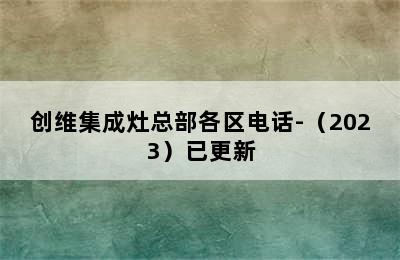 创维集成灶总部各区电话-（2023）已更新